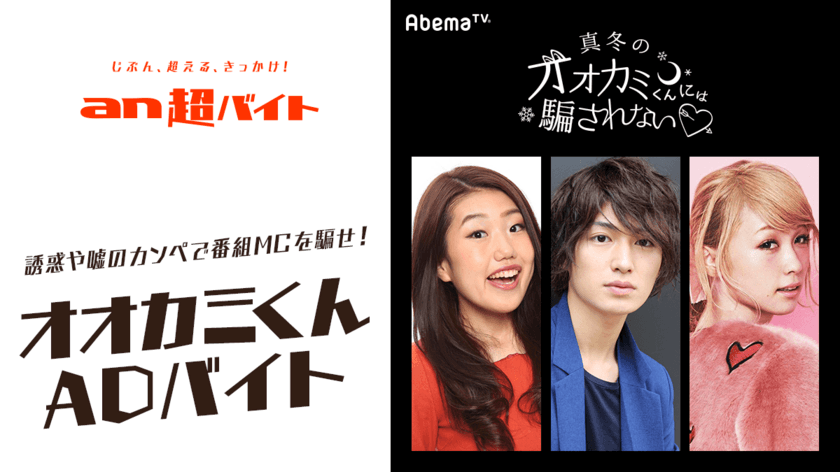 じぶん、超える、きっかけ!

an 超バイト

誘惑や嘘のカンペで番組MCを騙せ!

オオカミくん ADバイト

AbemaTV

真冬の オオカミくんには 騙されない